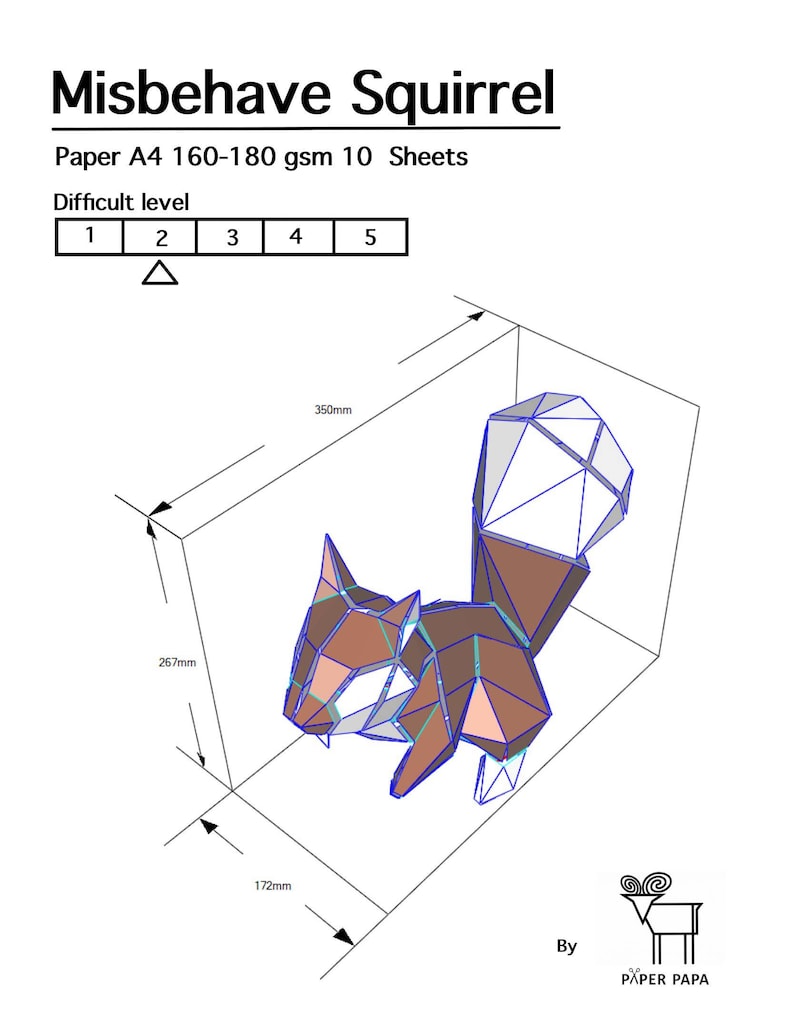 Misbehave Squirrel

Paper A4 160-180 gsm 10 Sheets

Difficult level

| 1 | 2 | 3 | 4 | 5 |
|---|---|---|---|---|

350mm

267mm

172mm

By

PAPER PAPA